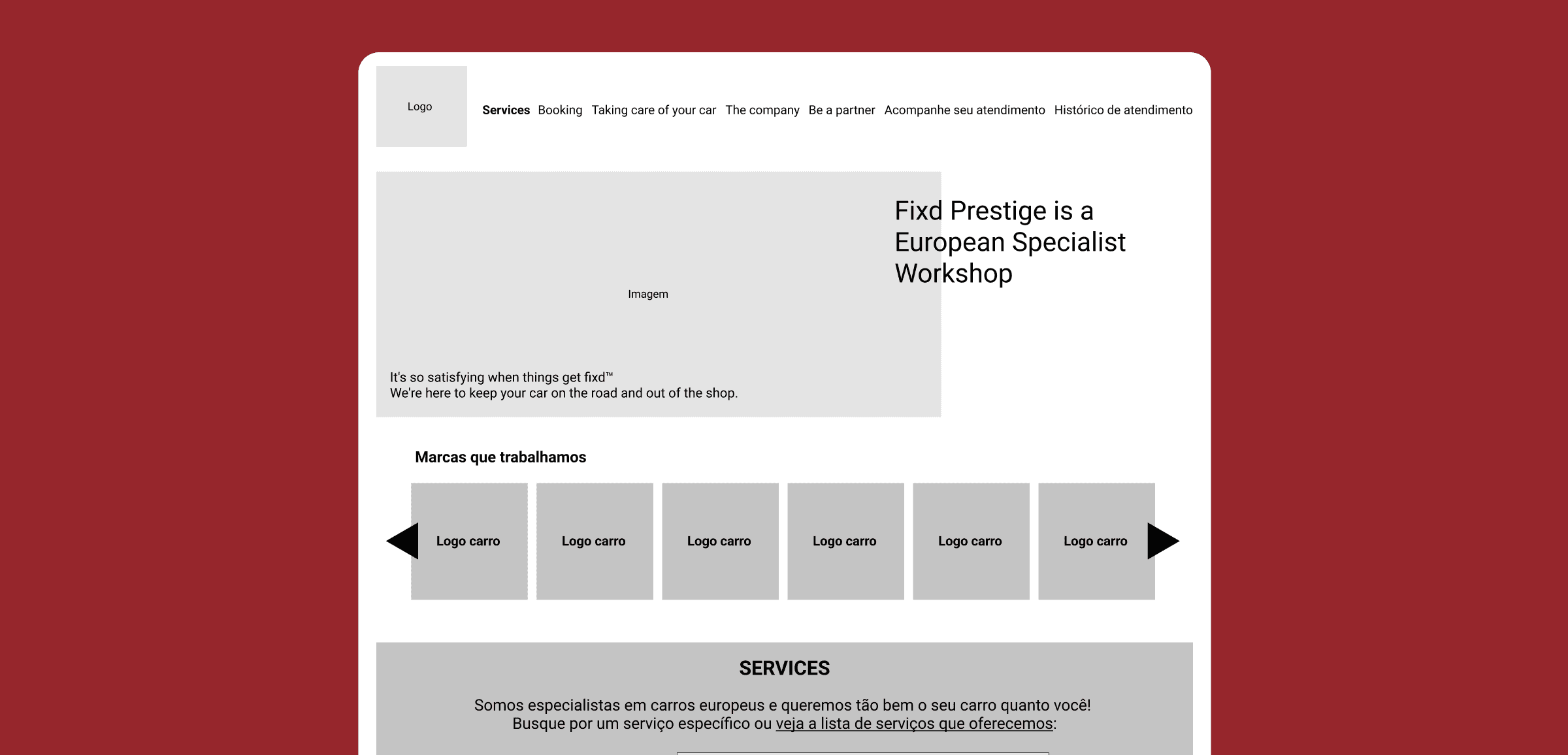 Logo

Services Booking Taking care of your car The company Be a partner Acompanhe seu atendimento Histórico de atendimento

Imagem

Fixd Prestige is a European Specialist Workshop

It's so satisfying when things get fixd™
We're here to keep your car on the road and out of the shop.

Marcas que trabalhamos

Logo carro Logo carro Logo carro Logo carro Logo carro Logo carro

SERVICES

Somos especialistas em carros europeus e queremos tão bem o seu carro quanto você!
Busque por um serviço específico ou veja a lista de serviços que oferecemos: